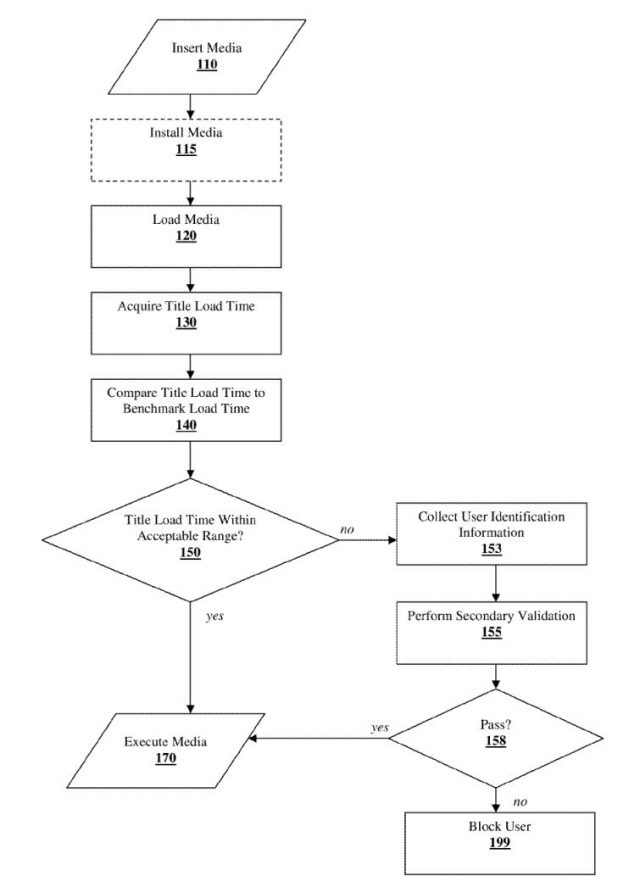 Insert Media
110

Install Media
115

Load Media
120

Acquire Title Load Time
130

Compare Title Load Time to Benchmark Load Time
140

Title Load Time Within Acceptable Range?
150

no

Collect User Identification Information
153

Perform Secondary Validation
155

yes

Pass?
158

yes

Execute Media
170

no

Block User
199